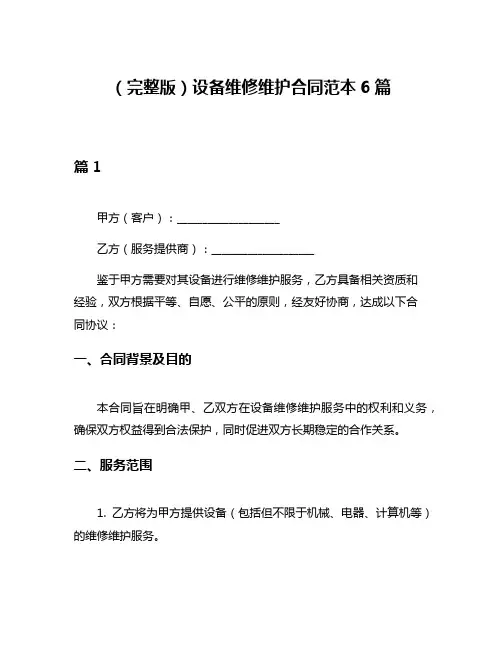 （完整版）设备维修维护合同范本 6 篇

篇 1

甲方（客户）：__________________

乙方（服务提供商）：__________________

鉴于甲方需要对其设备进行维修维护服务，乙方具备相关资质和经验，双方根据平等、自愿、公平的原则，经友好协商，达成以下合同协议：

一、合同背景及目的

本合同旨在明确甲、乙双方在设备维修维护服务中的权利和义务，确保双方权益得到合法保护，同时促进双方长期稳定的合作关系。

二、服务范围

1. 乙方将为甲方提供设备（包括但不限于机械、电器、计算机等）的维修维护服务。